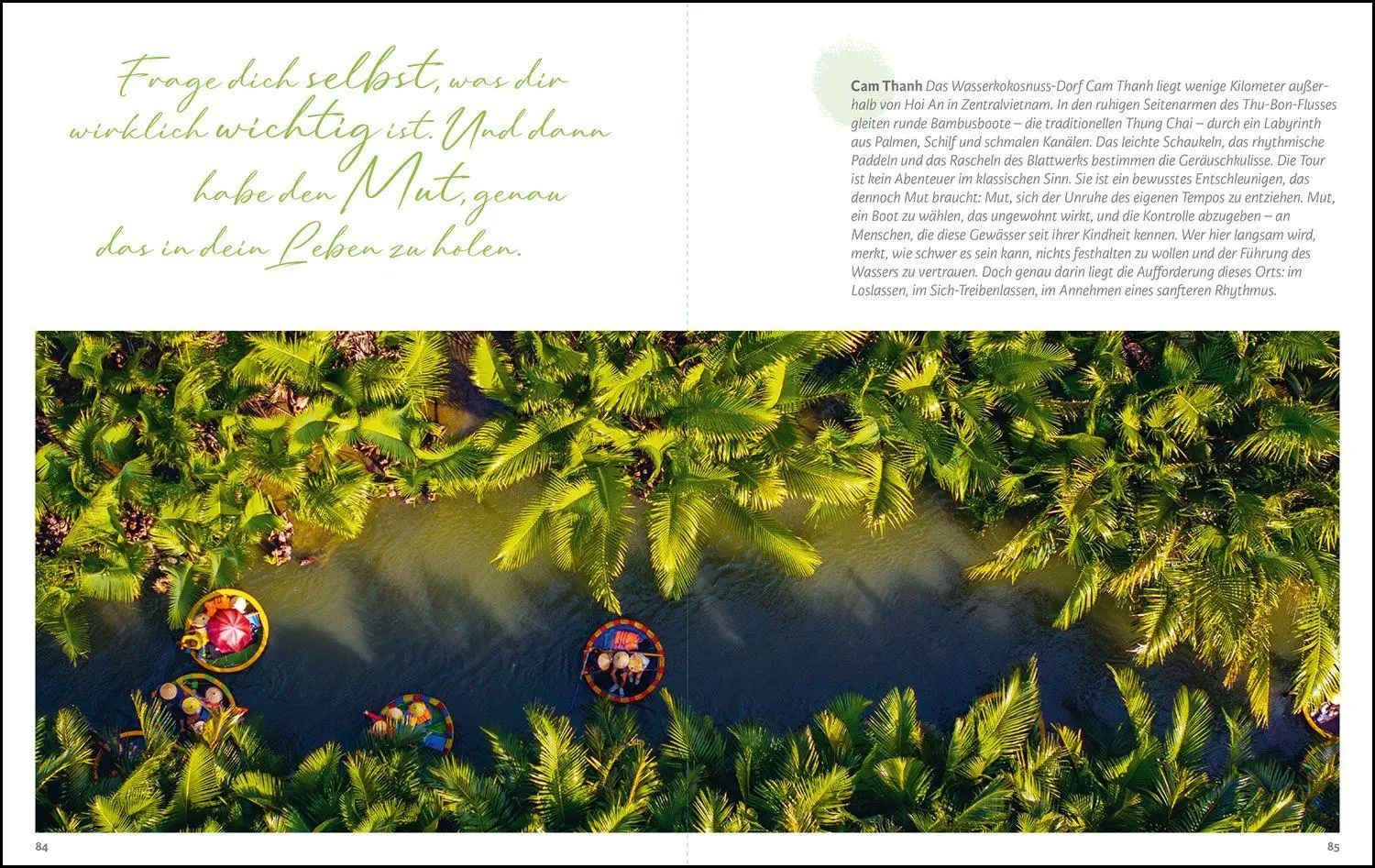 Frage dich selbst, was dir wirklich wichtig ist. Und dann habe den Mut, genau das in dein Leben zu holen.

Cam Thanh Das Wasserkokosnuss-Dorf Cam Thanh liegt wenige Kilometer außerhalb von Hoi An in Zentralvietnam. In den ruhigen Seitenarmen des Thu-Bon-Flusses gleiten runde Bambusboote – die traditionellen Thung Chai – durch ein Labyrinth aus Palmen, Schilf und schmalen Kanälen. Das leichte Schaukeln, das rhythmische Paddeln und das Rascheln des Blattwerks bestimmen die Geräuschkulisse. Die Tour ist kein Abenteuer im klassischen Sinn. Sie ist ein bewusstes Entschleunigen, das dennoch Mut braucht: Mut, sich der Unruhe des eigenen Tempos zu entziehen. Mut, ein Boot zu wählen, das ungewohnt wirkt, und die Kontrolle abzugeben – an Menschen, die diese Gewässer seit ihrer Kindheit kennen. Wer hier langsam wird, merkt, wie schwer es sein kann, nichts festhalten zu wollen und der Führung des Wassers zu vertrauen. Doch genau darin liegt die Aufforderung dieses Orts: im Loslassen, im Sich-Treibenlassen, im Annehmen eines sanfteren Rhythmus.

84

85